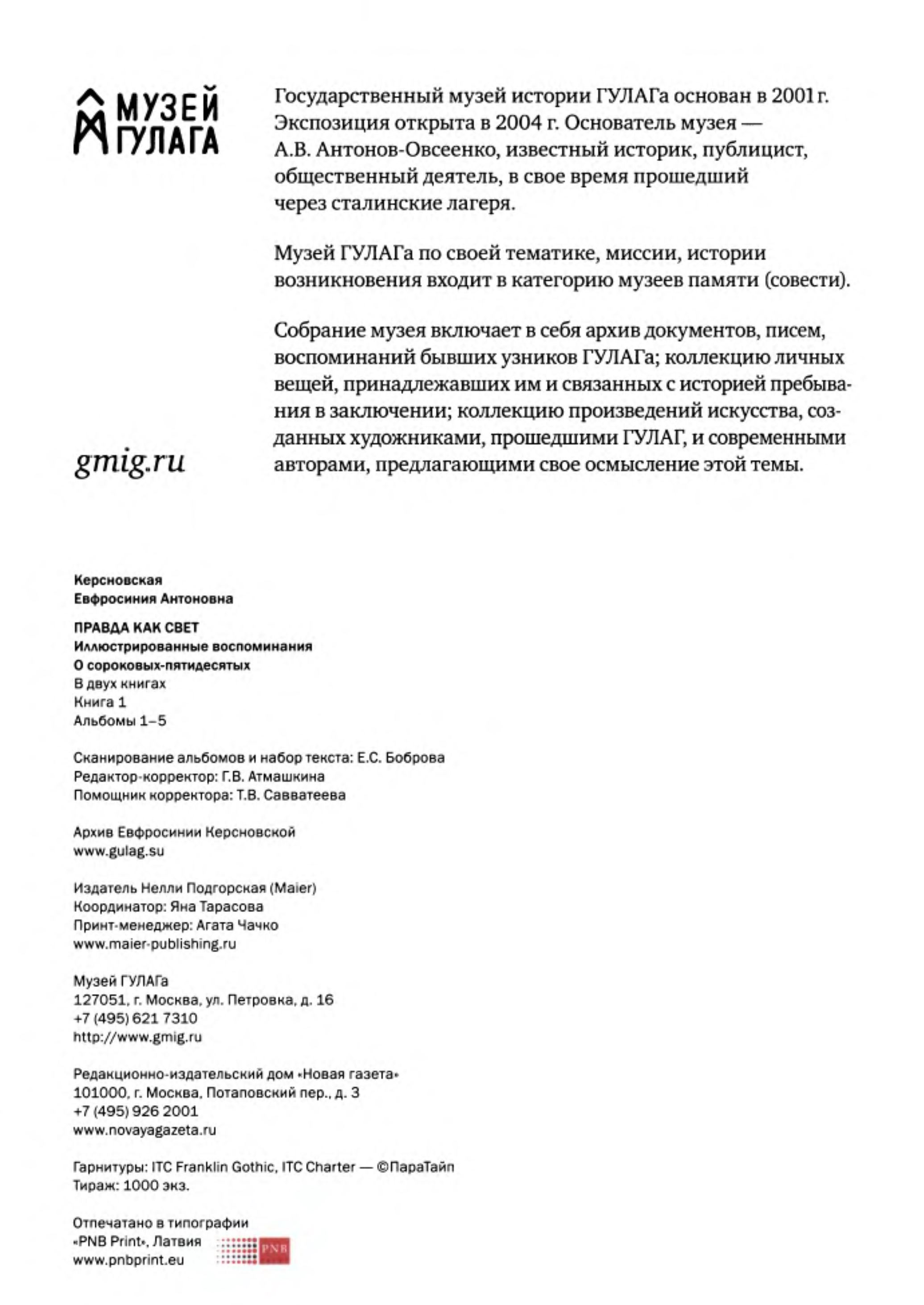 МУЗЕЙ ГУЛАГА

Государственный музей истории ГУЛАГа основан в 2001 г. Экспозиция открыта в 2004 г. Основатель музея — А.В. Антонов-Овсеенко, известный историк, публицист, общественный деятель, в свое время прошедший через сталинские лагеря.

Музей ГУЛАГа по своей тематике, миссии, истории возникновения входит в категорию музеев памяти (совести).

Собрание музея включает в себя архив документов, писем, воспоминаний бывших узников ГУЛАГа; коллекцию личных вещей, принадлежавших им и связанных с историей пребывания в заключении; коллекцию произведений искусства, созданных художниками, прошедшими ГУЛАГ, и современными авторами, предлагающими свое осмысление этой темы.

gmig.ru

Керсновская
Евфросиния Антоновна

ПРАВДА КАК СВЕТ
Иллюстрированные воспоминания
О сороковых-пятидесятых
В двух книгах
Книга 1
Альбомы 1–5

Сканирование альбомов и набор текста: Е.С. Боброва
Редактор-корректор: Г.В. Атмашкина
Помощник корректора: Т.В. Савватеева

Архив Евфросинии Керсновской
www.gulag.su

Издатель Нелли Подгорская (Maier)
Координатор: Яна Тарасова
Принт-менеджер: Агата Чачко
www.maier-publishing.ru

Музей ГУЛАГа
127051, г. Москва, ул. Петровка, д. 16
+7 (495) 621 7310
http://www.gmig.ru

Редакционно-издательский дом «Новая газета»
101000, г. Москва, Потаповский пер., д. 3
+7 (495) 926 2001
www.novayagazeta.ru

Гарнитуры: ITC Franklin Gothic, ITC Charter — ©ПараТайп
Тираж: 1000 экз.

Отпечатано в типографии
«PNB Print», Латвия
www.pnbprint.eu

PNB